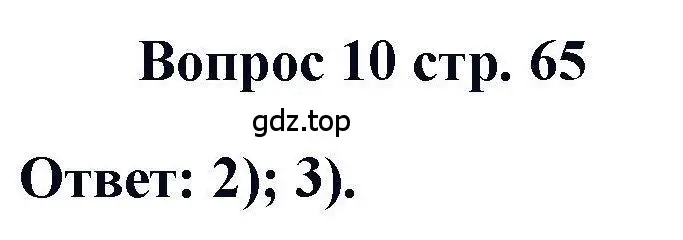 Вопрос 10 стр. 65

gdz.top

Ответ: 2); 3).